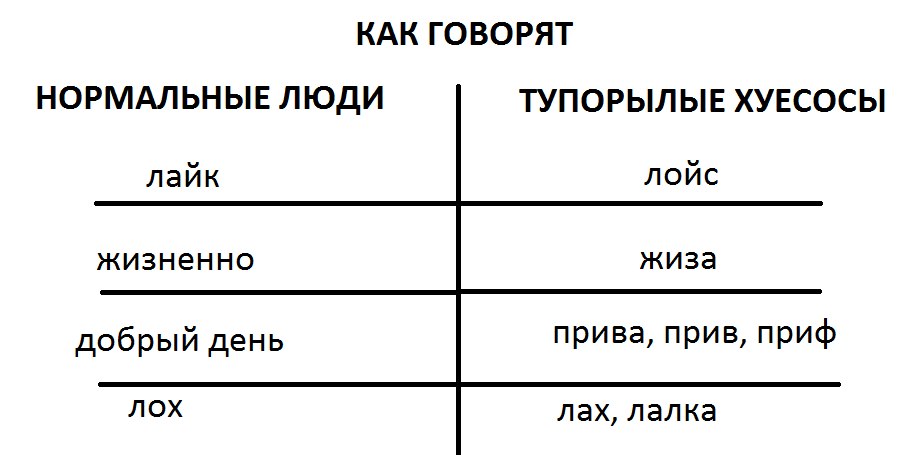 КАК ГОВОРЯТ

| НОРМАЛЬНЫЕ ЛЮДИ | ТУПОРЫЛЫЕ ХУЕСОСЫ |
|---|---|
| лайк | лойс |
| жизненно | жиза |
| добрый день | прива, прив, приф |
| лох | лах, лалка |